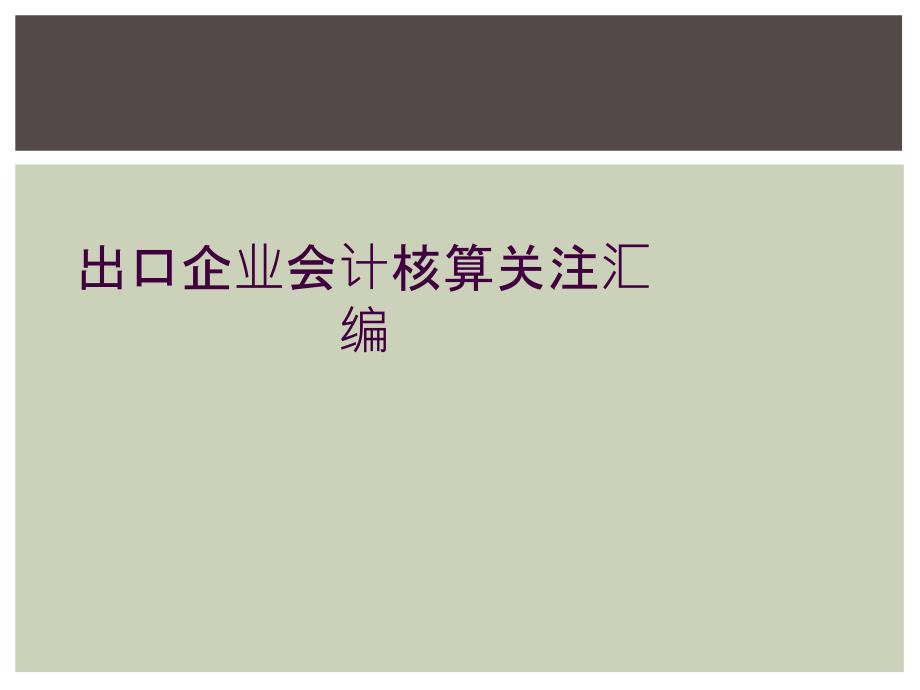 出口企业会计核算关注汇编